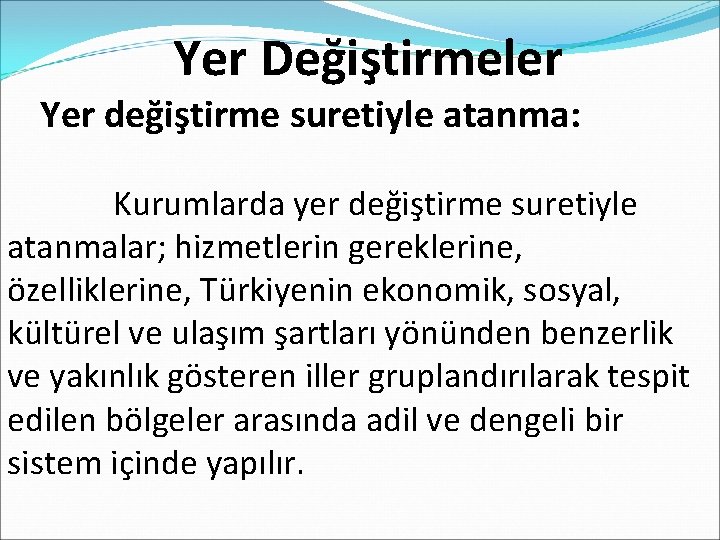 Yer Değiştirmeler

Yer değiştirme suretiyle atanma:

Kurumlarda yer değiştirme suretiyle atanmalar; hizmetlerin gereklerine, özelliklerine, Türkiyenin ekonomik, sosyal, kültürel ve ulaşım şartları yönünden benzerlik ve yakınlık gösteren iller gruplandırılarak tespit edilen bölgeler arasında adil ve dengeli bir sistem içinde yapılır.